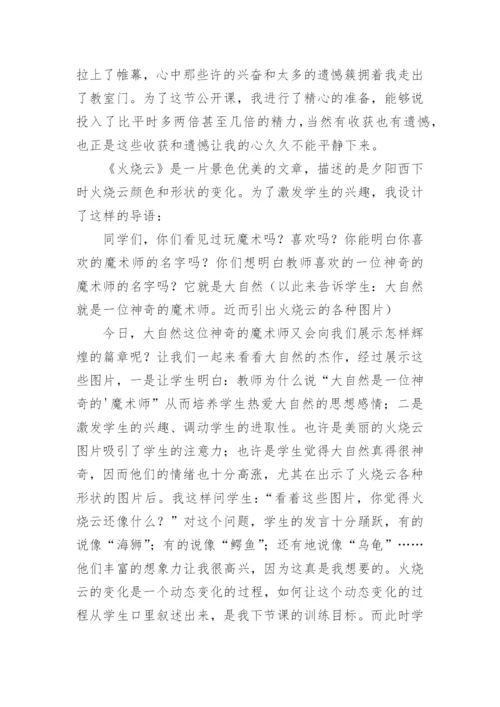 拉上了帷幕，心中那些许的兴奋和太多的遗憾簇拥着我走出了教室门。为了这节公开课，我进行了精心的准备，能够说投入了比平时多两倍甚至几倍的精力，当然有收获也有遗憾，也正是这些收获和遗憾让我的心久久不能平静下来。

《火烧云》是一片景色优美的文章，描述的是夕阳西下时火烧云颜色和形状的变化。为了激发学生的兴趣，我设计了这样的导语：

同学们，你们看见过玩魔术吗？喜欢吗？你能明白你喜欢的魔术师的名字吗？你们想明白教师喜欢的一位神奇的魔术师的名字吗？它就是大自然（以此来告诉学生：大自然就是一位神奇的魔术师。近而引出火烧云的各种图片）

今日，大自然这位神奇的魔术师又会向我们展示怎样辉煌的篇章呢？让我们一起来看看大自然的杰作，经过展示这些图片，一是让学生明白：教师为什么说“大自然是一位神奇的'魔术师”从而培养学生热爱大自然的思想感情；二是激发学生的兴趣、调动学生的进取性。也许是美丽的火烧云图片吸引了学生的注意力；也许是学生觉得大自然真得很神奇，因而他们的情绪也十分高涨，尤其在出示了火烧云各种形状的图片后。我这样问学生：“看着这些图片，你觉得火烧云还像什么？”对这个问题，学生的发言十分踊跃，有的说像“海狮”；有的说像“鳄鱼”；还有地说像“乌龟”……他们丰富的想象力让我很高兴，因为这真是我想要的。火烧云的变化是一个动态变化的过程，如何让这个动态变化的过程从学生口里叙述出来，是我下节课的训练目标。而此时学